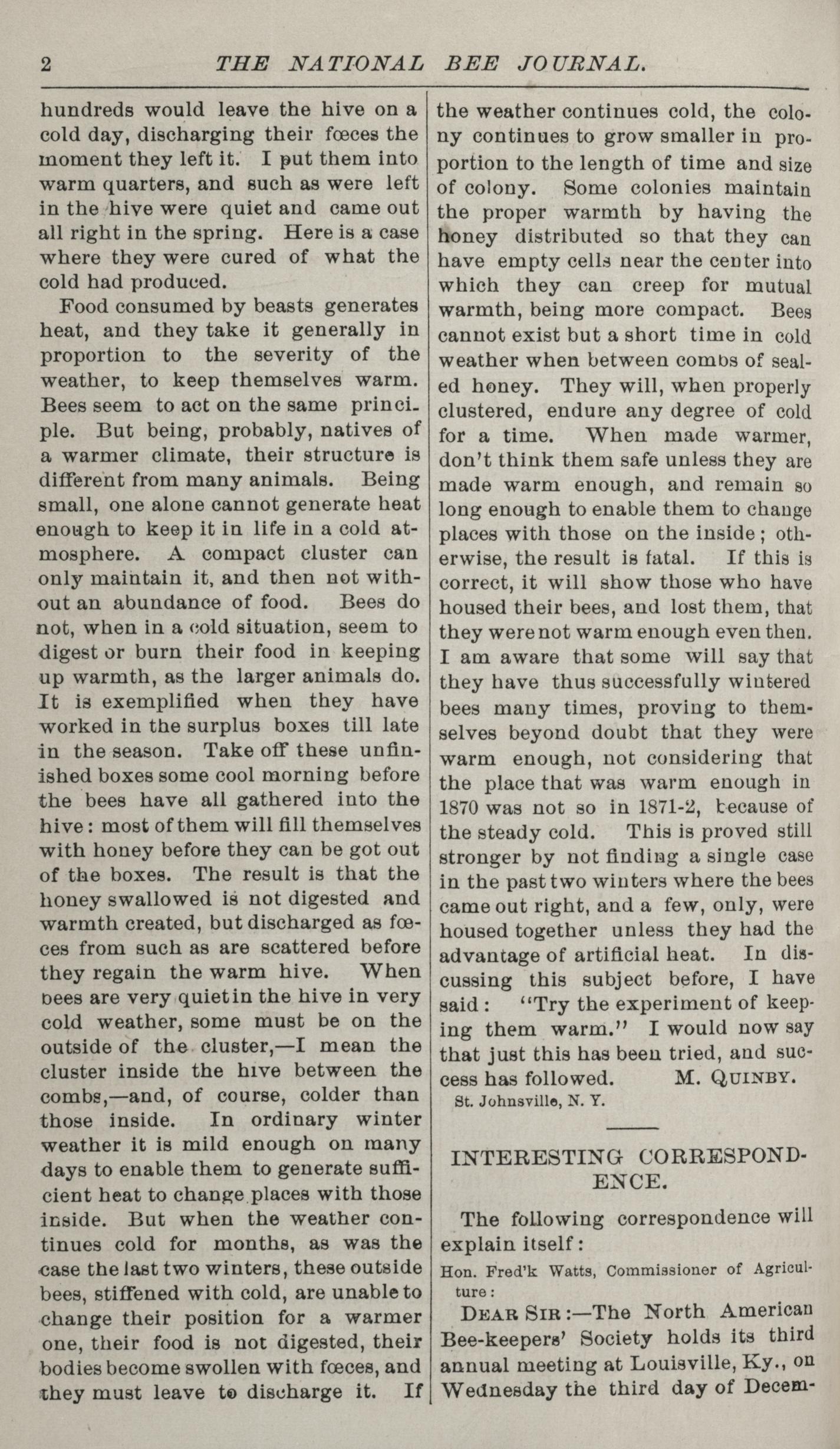 2 THE NATIONAL BEE JOURNAL.

hundreds would leave the hive on a cold day, discharging their fœces the moment they left it. I put them into warm quarters, and such as were left in the hive were quiet and came out all right in the spring. Here is a case where they were cured of what the cold had produced.

Food consumed by beasts generates heat, and they take it generally in proportion to the severity of the weather, to keep themselves warm. Bees seem to act on the same principle. But being, probably, natives of a warmer climate, their structure is different from many animals. Being small, one alone cannot generate heat enough to keep it in life in a cold atmosphere. A compact cluster can only maintain it, and then not without an abundance of food. Bees do not, when in a cold situation, seem to digest or burn their food in keeping up warmth, as the larger animals do. It is exemplified when they have worked in the surplus boxes till late in the season. Take off these unfinished boxes some cool morning before the bees have all gathered into the hive: most of them will fill themselves with honey before they can be got out of the boxes. The result is that the honey swallowed is not digested and warmth created, but discharged as fœces from such as are scattered before they regain the warm hive. When bees are very quiet in the hive in very cold weather, some must be on the outside of the cluster,—I mean the cluster inside the hive between the combs,—and, of course, colder than those inside. In ordinary winter weather it is mild enough on many days to enable them to generate sufficient heat to change places with those inside. But when the weather continues cold for months, as was the case the last two winters, these outside bees, stiffened with cold, are unable to change their position for a warmer one, their food is not digested, their bodies become swollen with fœces, and they must leave to discharge it. If the weather continues cold, the colony continues to grow smaller in proportion to the length of time and size of colony. Some colonies maintain the proper warmth by having the honey distributed so that they can have empty cells near the center into which they can creep for mutual warmth, being more compact. Bees cannot exist but a short time in cold weather when between combs of sealed honey. They will, when properly clustered, endure any degree of cold for a time. When made warmer, don't think them safe unless they are made warm enough, and remain so long enough to enable them to change places with those on the inside; otherwise, the result is fatal. If this is correct, it will show those who have housed their bees, and lost them, that they were not warm enough even then. I am aware that some will say that they have thus successfully wintered bees many times, proving to themselves beyond doubt that they were warm enough, not considering that the place that was warm enough in 1870 was not so in 1871-2, because of the steady cold. This is proved still stronger by not finding a single case in the past two winters where the bees came out right, and a few, only, were housed together unless they had the advantage of artificial heat. In discussing this subject before, I have said: "Try the experiment of keeping them warm." I would now say that just this has been tried, and success has followed. M. QUINBY.
St. Johnsville, N. Y.

INTERESTING CORRESPONDENCE.

The following correspondence will explain itself:

Hon. Fred'k Watts, Commissioner of Agriculture:

DEAR SIR:—The North American Bee-keepers' Society holds its third annual meeting at Louisville, Ky., on Wednesday the third day of Decem-